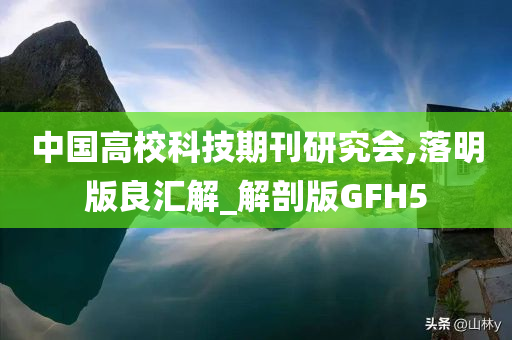 中国高校科技期刊研究会,落明版良汇解_解剖版GFH5

头条 @山林y